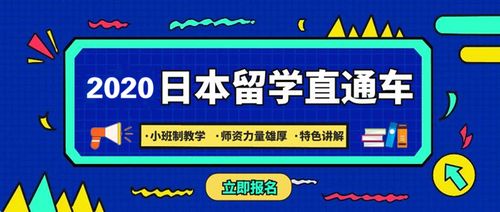 2020 日本留学直通车

·小班制教学 ·师资力量雄厚 ·特色讲解

立即报名